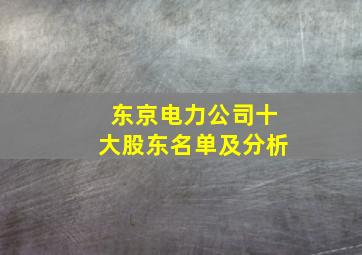 东京电力公司十大股东名单及分析